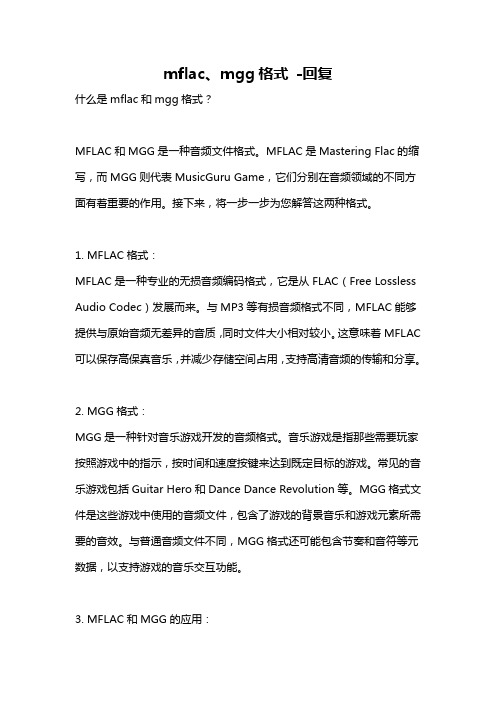 mflac、mgg 格式 -回复

什么是 mflac 和 mgg 格式？

MFLAC 和 MGG 是一种音频文件格式。MFLAC 是 Mastering Flac 的缩写，而 MGG 则代表 MusicGuru Game，它们分别在音频领域的不同方面有着重要的作用。接下来，将一步一步为您解答这两种格式。

1. MFLAC 格式：

MFLAC 是一种专业的无损音频编码格式，它是从 FLAC（Free Lossless Audio Codec）发展而来。与 MP3 等有损音频格式不同，MFLAC 能够提供与原始音频无差异的音质，同时文件大小相对较小。这意味着 MFLAC 可以保存高保真音乐，并减少存储空间占用，支持高清音频的传输和分享。

2. MGG 格式：

MGG 是一种针对音乐游戏开发的音频格式。音乐游戏是指那些需要玩家按照游戏中的指示，按时间和速度按键来达到既定目标的游戏。常见的音乐游戏包括 Guitar Hero 和 Dance Dance Revolution 等。MGG 格式文件是这些游戏中使用的音频文件，包含了游戏的背景音乐和游戏元素所需要的音效。与普通音频文件不同，MGG 格式还可能包含节奏和音符等元数据，以支持游戏的音乐交互功能。

3. MFLAC 和 MGG 的应用：